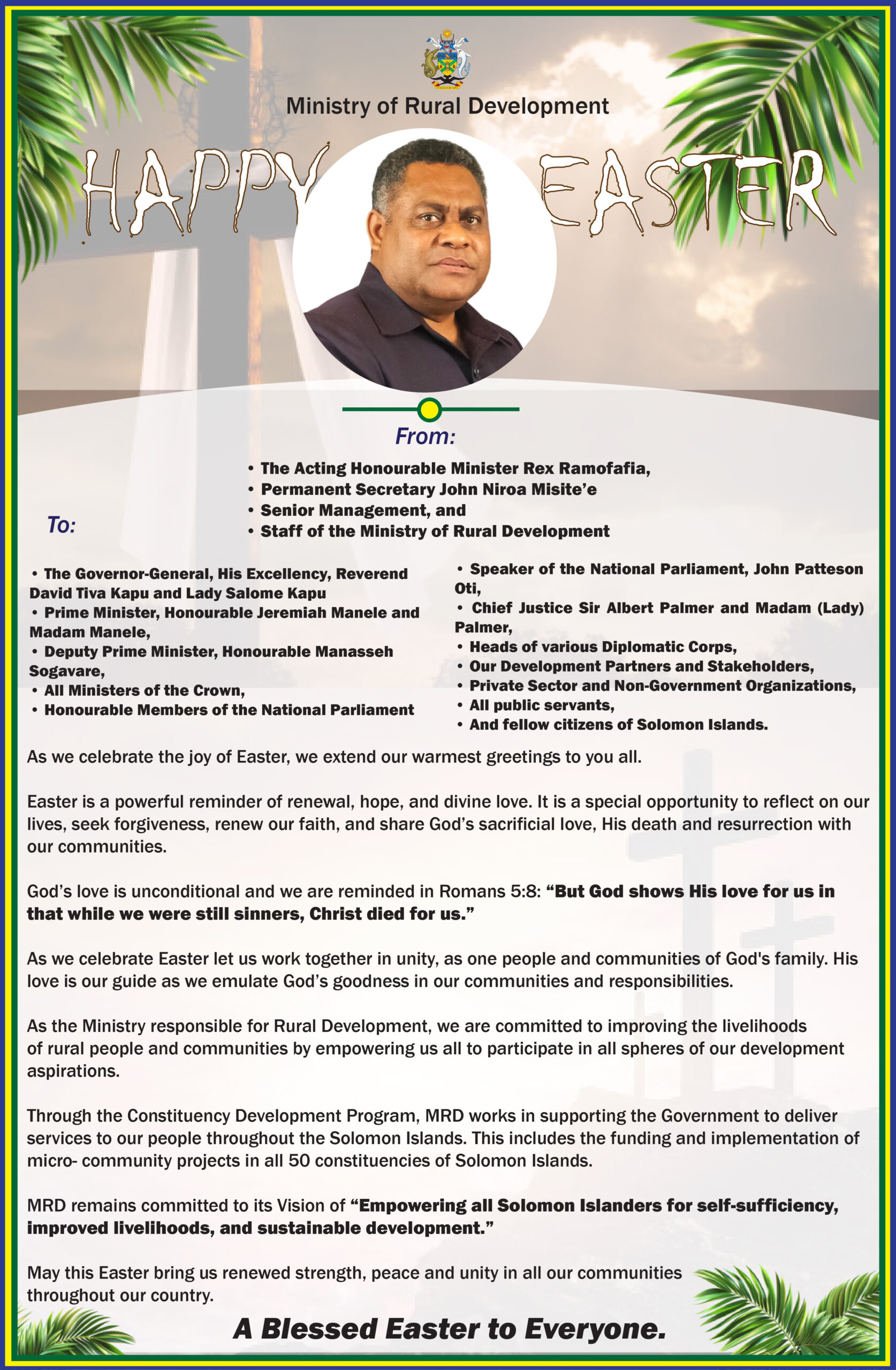 Ministry of Rural Development

HAPPY EASTER

From:

• The Acting Honourable Minister Rex Ramofafia,
• Permanent Secretary John Niroa Misite'e
• Senior Management, and
• Staff of the Ministry of Rural Development

To:

• The Governor-General, His Excellency, Reverend David Tiva Kapu and Lady Salome Kapu
• Prime Minister, Honourable Jeremiah Manele and Madam Manele,
• Deputy Prime Minister, Honourable Manasseh Sogavare,
• All Ministers of the Crown,
• Honourable Members of the National Parliament

• Speaker of the National Parliament, John Patteson Oti,
• Chief Justice Sir Albert Palmer and Madam (Lady) Palmer,
• Heads of various Diplomatic Corps,
• Our Development Partners and Stakeholders,
• Private Sector and Non-Government Organizations,
• All public servants,
• And fellow citizens of Solomon Islands.

As we celebrate the joy of Easter, we extend our warmest greetings to you all.

Easter is a powerful reminder of renewal, hope, and divine love. It is a special opportunity to reflect on our lives, seek forgiveness, renew our faith, and share God's sacrificial love, His death and resurrection with our communities.

God's love is unconditional and we are reminded in Romans 5:8: "But God shows His love for us in that while we were still sinners, Christ died for us."

As we celebrate Easter let us work together in unity, as one people and communities of God's family. His love is our guide as we emulate God's goodness in our communities and responsibilities.

As the Ministry responsible for Rural Development, we are committed to improving the livelihoods of rural people and communities by empowering us all to participate in all spheres of our development aspirations.

Through the Constituency Development Program, MRD works in supporting the Government to deliver services to our people throughout the Solomon Islands. This includes the funding and implementation of micro- community projects in all 50 constituencies of Solomon Islands.

MRD remains committed to its Vision of "Empowering all Solomon Islanders for self-sufficiency, improved livelihoods, and sustainable development."

May this Easter bring us renewed strength, peace and unity in all our communities throughout our country.

A Blessed Easter to Everyone.